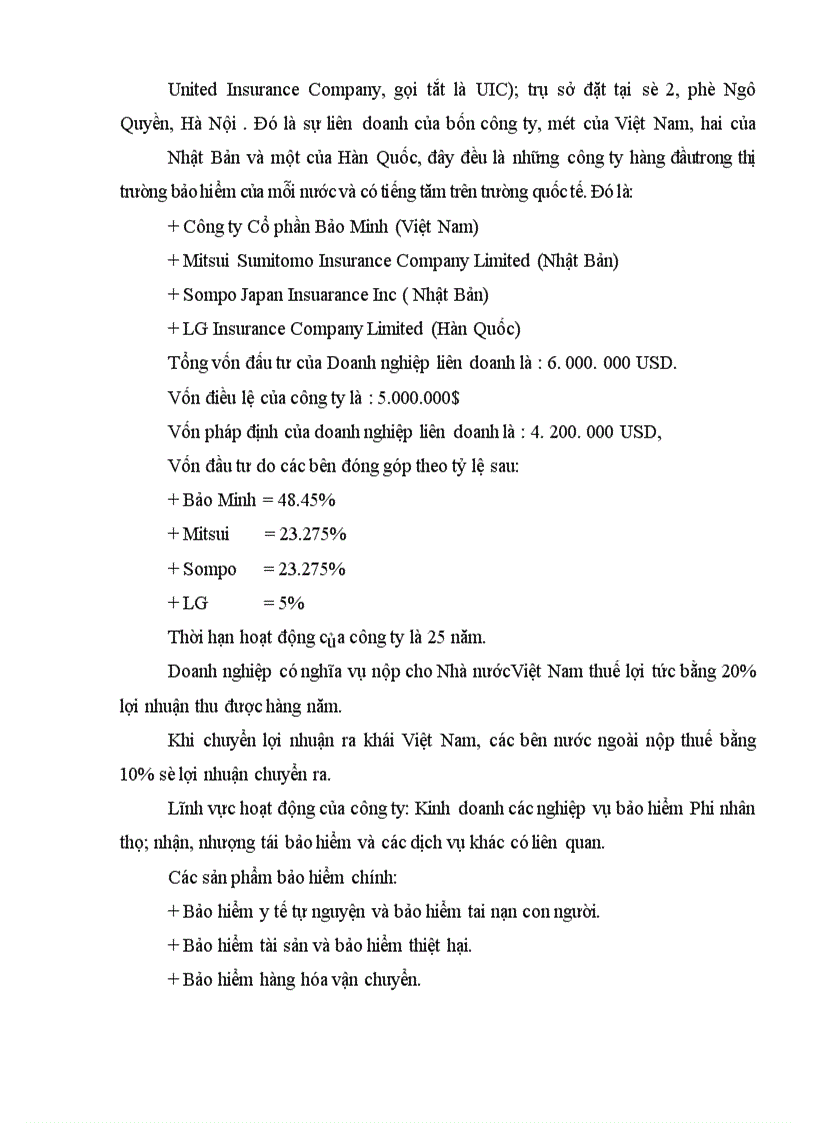 United Insurance Company, gọi tắt là UIC); trụ sở đặt tại sè 2, phè Ngô Quyền, Hà Nội . Đó là sự liên doanh của bốn công ty, mét của Việt Nam, hai của

Nhật Bản và một của Hàn Quốc, đây đều là những công ty hàng đầutrong thị trường bảo hiểm của mỗi nước và có tiếng tăm trên trường quốc tế. Đó là:

+ Công ty Cổ phần Bảo Minh (Việt Nam)

+ Mitsui Sumitomo Insurance Company Limited (Nhật Bản)

+ Sompo Japan Insuarance Inc ( Nhật Bản)

+ LG Insurance Company Limited (Hàn Quốc)

Tổng vốn đầu tư của Doanh nghiệp liên doanh là : 6. 000. 000 USD.

Vốn điều lệ của công ty là : 5.000.000$

Vốn pháp định của doanh nghiệp liên doanh là : 4. 200. 000 USD,

Vốn đầu tư do các bên đóng góp theo tỷ lệ sau:

+ Bảo Minh = 48.45%

+ Mitsui = 23.275%

+ Sompo = 23.275%

+ LG = 5%

Thời hạn hoạt động của công ty là 25 năm.

Doanh nghiệp có nghĩa vụ nộp cho Nhà nướcViệt Nam thuế lợi tức bằng 20% lợi nhuận thu được hàng năm.

Khi chuyển lợi nhuận ra khái Việt Nam, các bên nước ngoài nộp thuế bằng 10% sè lợi nhuận chuyển ra.

Lĩnh vực hoạt động của công ty: Kinh doanh các nghiệp vụ bảo hiểm Phi nhân thọ; nhận, nhượng tái bảo hiểm và các dịch vụ khác có liên quan.

Các sản phẩm bảo hiểm chính:

+ Bảo hiểm y tế tự nguyện và bảo hiểm tai nạn con người.

+ Bảo hiểm tài sản và bảo hiểm thiệt hại.

+ Bảo hiểm hàng hóa vận chuyển.